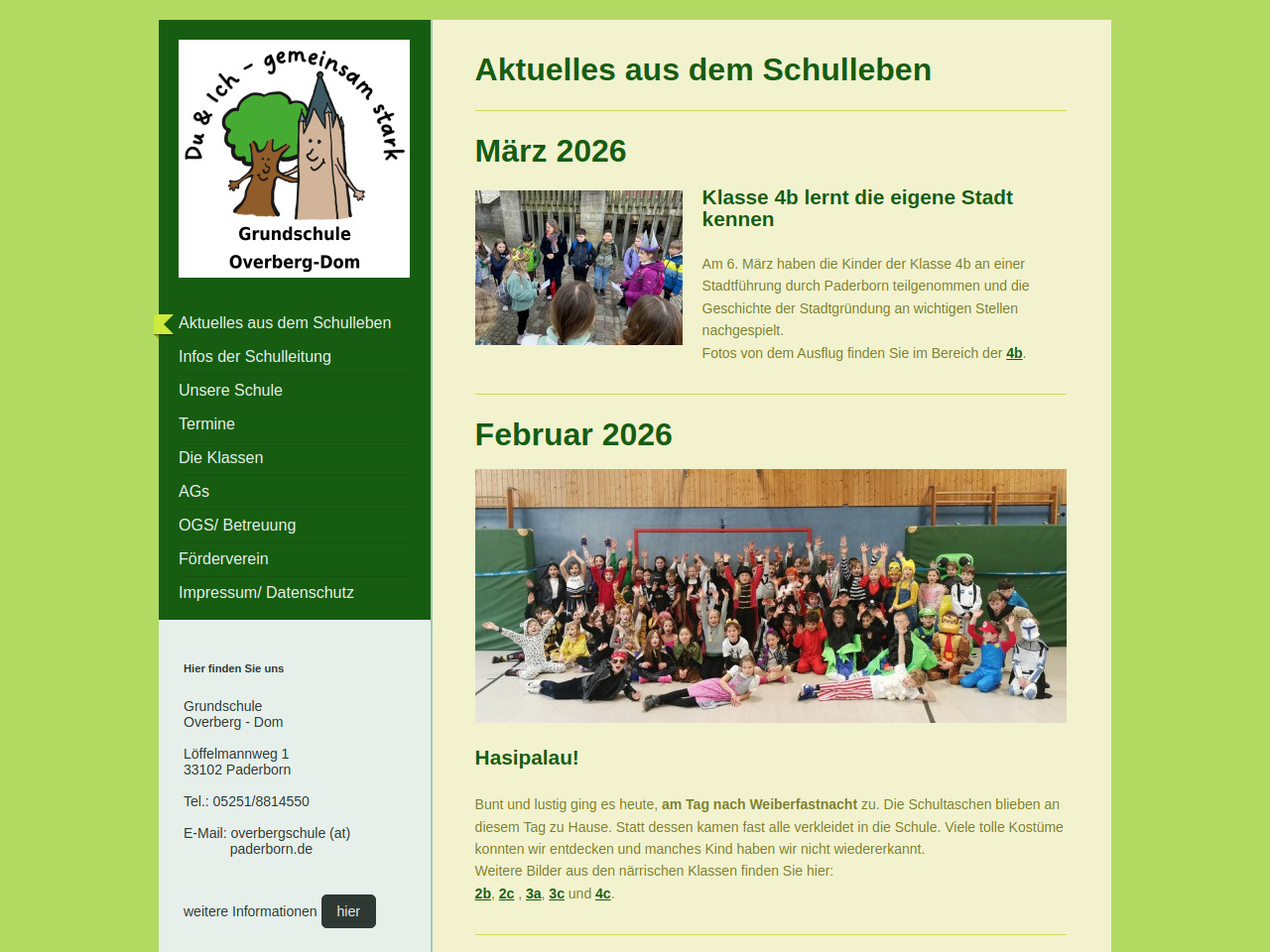 Du & Ich - gemeinsam stark
Grundschule
Overberg-Dom

Aktuelles aus dem Schulleben
Infos der Schulleitung
Unsere Schule
Termine
Die Klassen
AGs
OGS/ Betreuung
Förderverein
Impressum/ Datenschutz

Hier finden Sie uns

Grundschule
Overberg - Dom

Löffelmannweg 1
33102 Paderborn

Tel.: 05251/8814550

E-Mail: overbergschule (at) paderborn.de

weitere Informationen hier

Aktuelles aus dem Schulleben

März 2026

Klasse 4b lernt die eigene Stadt kennen

Am 6. März haben die Kinder der Klasse 4b an einer Stadtführung durch Paderborn teilgenommen und die Geschichte der Stadtgründung an wichtigen Stellen nachgespielt.
Fotos von dem Ausflug finden Sie im Bereich der 4b.

Februar 2026

Hasipalau!

Bunt und lustig ging es heute, am Tag nach Weiberfastnacht zu. Die Schultaschen blieben an diesem Tag zu Hause. Statt dessen kamen fast alle verkleidet in die Schule. Viele tolle Kostüme konnten wir entdecken und manches Kind haben wir nicht wiedererkannt.
Weitere Bilder aus den närrischen Klassen finden Sie hier:
2b, 2c , 3a, 3c und 4c.